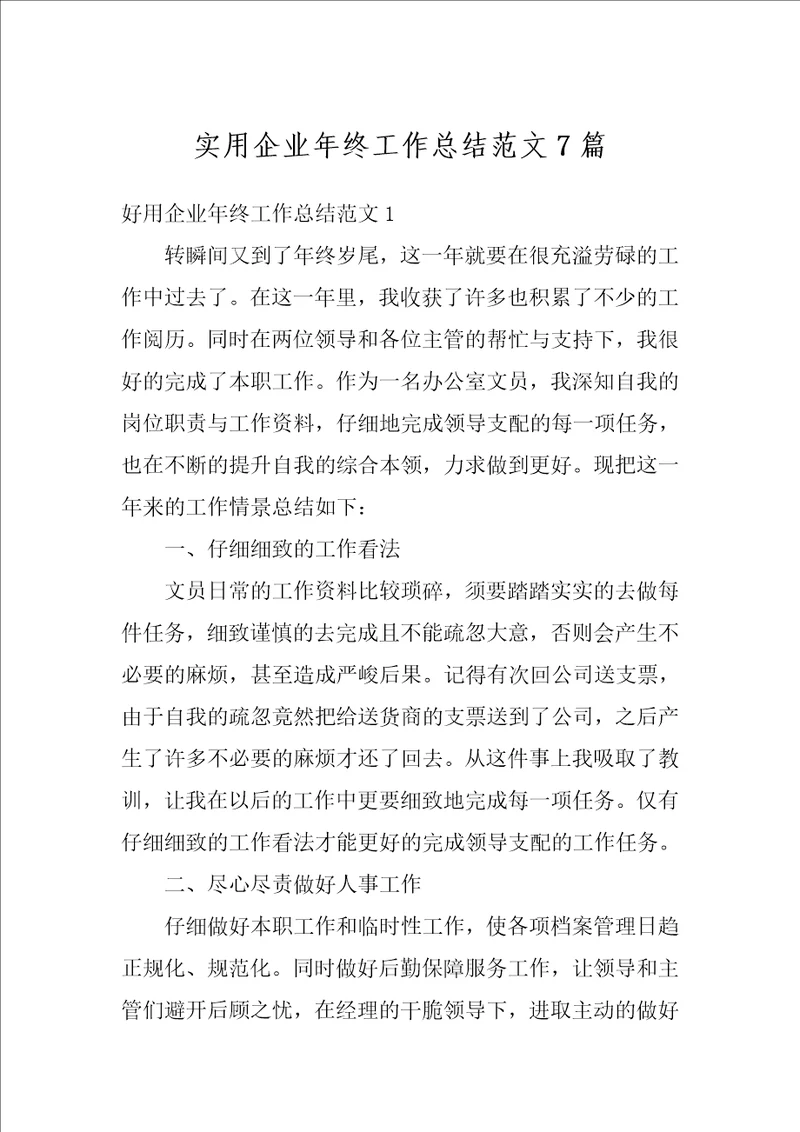 实用企业年终工作总结范文7篇

好用企业年终工作总结范文1

转瞬间又到了年终岁尾，这一年就要在很充溢劳碌的工作中过去了。在这一年里，我收获了许多也积累了不少的工作阅历。同时在两位领导和各位主管的帮忙与支持下，我很好的完成了本职工作。作为一名办公室文员，我深知自我的岗位职责与工作资料，仔细地完成领导支配的每一项任务，也在不断的提升自我的综合本领，力求做到更好。现把这一年来的工作情景总结如下：

一、仔细细致的工作看法

文员日常的工作资料比较琐碎，须要踏踏实实的去做每件任务，细致谨慎的去完成且不能疏忽大意，否则会产生不必要的麻烦，甚至造成严峻后果。记得有次回公司送支票，由于自我的疏忽竟然把给送货商的支票送到了公司，之后产生了许多不必要的麻烦才还了回去。从这件事上我吸取了教训，让我在以后的工作中更要细致地完成每一项任务。仅有仔细细致的工作看法才能更好的完成领导支配的工作任务。

二、尽心尽责做好人事工作

仔细做好本职工作和临时性工作，使各项档案管理日趋正规化、规范化。同时做好后勤保障服务工作，让领导和主管们避开后顾之忧，在经理的干脆领导下，进取主动的做好